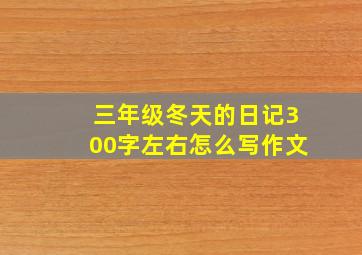 三年级冬天的日记300字左右怎么写作文